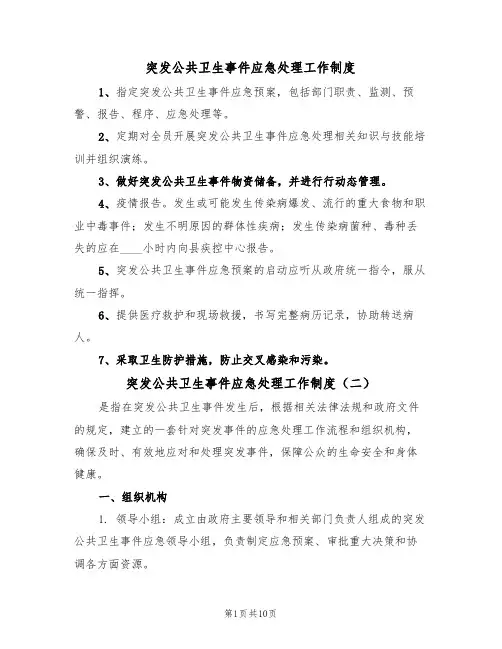 突发公共卫生事件应急处理工作制度

1、指定突发公共卫生事件应急预案，包括部门职责、监测、预警、报告、程序、应急处理等。

2、定期对全员开展突发公共卫生事件应急处理相关知识与技能培训并组织演练。

3、做好突发公共卫生事件物资储备，并进行行动态管理。

4、疫情报告。发生或可能发生传染病爆发、流行的重大食物和职业中毒事件；发生不明原因的群体性疾病；发生传染病菌种、毒种丢失的应在____小时内向县疾控中心报告。

5、突发公共卫生事件应急预案的启动应听从政府统一指令，服从统一指挥。

6、提供医疗救护和现场救援，书写完整病历记录，协助转送病人。

7、采取卫生防护措施，防止交叉感染和污染。

突发公共卫生事件应急处理工作制度（二）

是指在突发公共卫生事件发生后，根据相关法律法规和政府文件的规定，建立的一套针对突发事件的应急处理工作流程和组织机构，确保及时、有效地应对和处理突发事件，保障公众的生命安全和身体健康。

一、组织机构

1. 领导小组：成立由政府主要领导和相关部门负责人组成的突发公共卫生事件应急领导小组，负责制定应急预案、审批重大决策和协调各方面资源。

第1页共10页